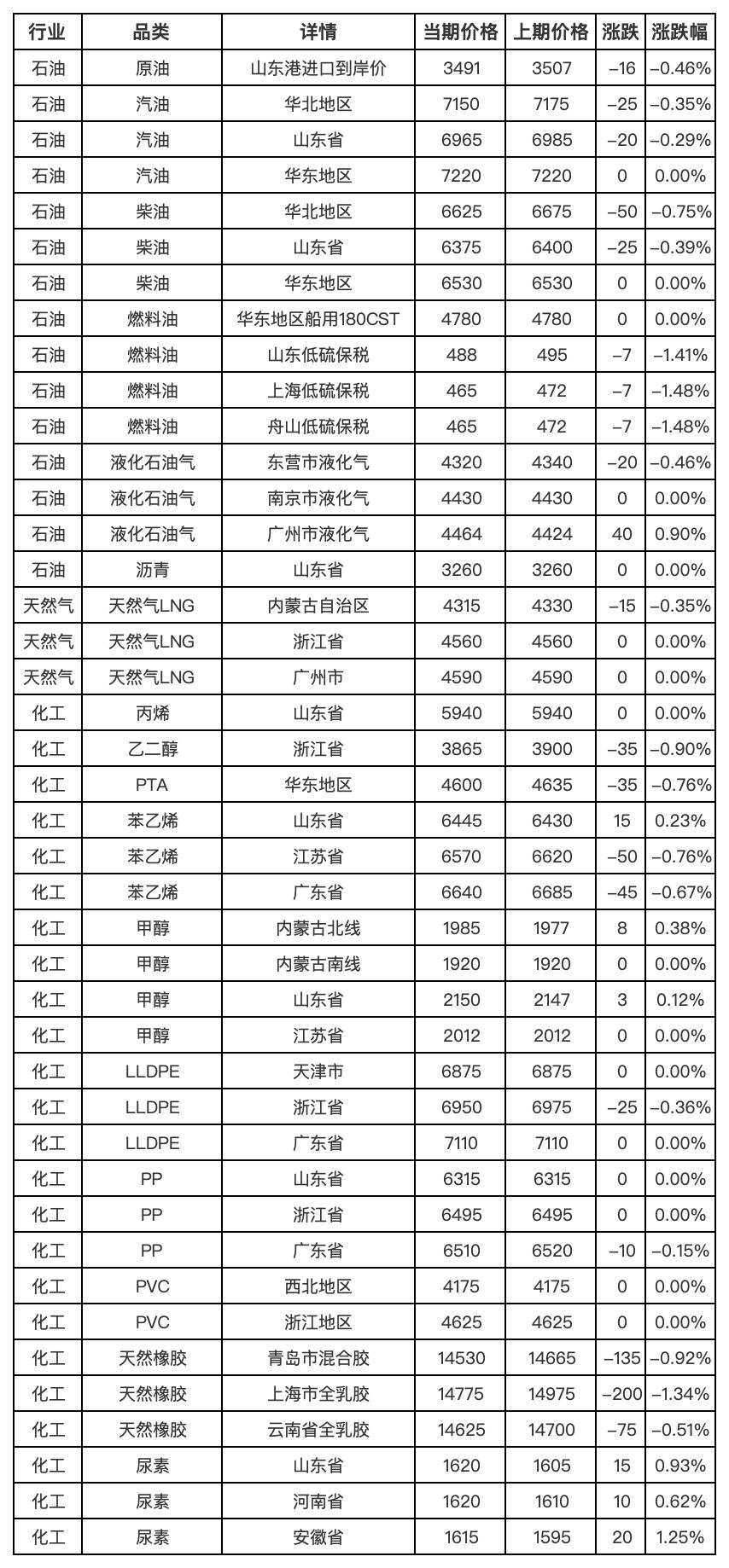 | 行业 | 品类 | 详情 | 当期价格 | 上期价格 | 涨跌 | 涨跌幅 |
|---|---|---|---|---|---|---|
| 石油 | 原油 | 山东港进口到岸价 | 3491 | 3507 | –16 | –0.46% |
| 石油 | 汽油 | 华北地区 | 7150 | 7175 | –25 | –0.35% |
| 石油 | 汽油 | 山东省 | 6965 | 6985 | –20 | –0.29% |
| 石油 | 汽油 | 华东地区 | 7220 | 7220 | 0 | 0.00% |
| 石油 | 柴油 | 华北地区 | 6625 | 6675 | –50 | –0.75% |
| 石油 | 柴油 | 山东省 | 6375 | 6400 | –25 | –0.39% |
| 石油 | 柴油 | 华东地区 | 6530 | 6530 | 0 | 0.00% |
| 石油 | 燃料油 | 华东地区船用180CST | 4780 | 4780 | 0 | 0.00% |
| 石油 | 燃料油 | 山东低硫保税 | 488 | 495 | –7 | –1.41% |
| 石油 | 燃料油 | 上海低硫保税 | 465 | 472 | –7 | –1.48% |
| 石油 | 燃料油 | 舟山低硫保税 | 465 | 472 | –7 | –1.48% |
| 石油 | 液化石油气 | 东营市液化气 | 4320 | 4340 | –20 | –0.46% |
| 石油 | 液化石油气 | 南京市液化气 | 4430 | 4430 | 0 | 0.00% |
| 石油 | 液化石油气 | 广州市液化气 | 4464 | 4424 | 40 | 0.90% |
| 石油 | 沥青 | 山东省 | 3260 | 3260 | 0 | 0.00% |
| 天然气 | 天然气LNG | 内蒙古自治区 | 4315 | 4330 | –15 | –0.35% |
| 天然气 | 天然气LNG | 浙江省 | 4560 | 4560 | 0 | 0.00% |
| 天然气 | 天然气LNG | 广州市 | 4590 | 4590 | 0 | 0.00% |
| 化工 | 丙烯 | 山东省 | 5940 | 5940 | 0 | 0.00% |
| 化工 | 乙二醇 | 浙江省 | 3865 | 3900 | –35 | –0.90% |
| 化工 | PTA | 华东地区 | 4600 | 4635 | –35 | –0.76% |
| 化工 | 苯乙烯 | 山东省 | 6445 | 6430 | 15 | 0.23% |
| 化工 | 苯乙烯 | 江苏省 | 6570 | 6620 | –50 | –0.76% |
| 化工 | 苯乙烯 | 广东省 | 6640 | 6685 | –45 | –0.67% |
| 化工 | 甲醇 | 内蒙古北线 | 1985 | 1977 | 8 | 0.38% |
| 化工 | 甲醇 | 内蒙古南线 | 1920 | 1920 | 0 | 0.00% |
| 化工 | 甲醇 | 山东省 | 2150 | 2147 | 3 | 0.12% |
| 化工 | 甲醇 | 江苏省 | 2012 | 2012 | 0 | 0.00% |
| 化工 | LLDPE | 天津市 | 6875 | 6875 | 0 | 0.00% |
| 化工 | LLDPE | 浙江省 | 6950 | 6975 | –25 | –0.36% |
| 化工 | LLDPE | 广东省 | 7110 | 7110 | 0 | 0.00% |
| 化工 | PP | 山东省 | 6315 | 6315 | 0 | 0.00% |
| 化工 | PP | 浙江省 | 6495 | 6495 | 0 | 0.00% |
| 化工 | PP | 广东省 | 6510 | 6520 | –10 | –0.15% |
| 化工 | PVC | 西北地区 | 4175 | 4175 | 0 | 0.00% |
| 化工 | PVC | 浙江地区 | 4625 | 4625 | 0 | 0.00% |
| 化工 | 天然橡胶 | 青岛市混合胶 | 14530 | 14665 | –135 | –0.92% |
| 化工 | 天然橡胶 | 上海市全乳胶 | 14775 | 14975 | –200 | –1.34% |
| 化工 | 天然橡胶 | 云南省全乳胶 | 14625 | 14700 | –75 | –0.51% |
| 化工 | 尿素 | 山东省 | 1620 | 1605 | 15 | 0.93% |
| 化工 | 尿素 | 河南省 | 1620 | 1610 | 10 | 0.62% |
| 化工 | 尿素 | 安徽省 | 1615 | 1595 | 20 | 1.25% |